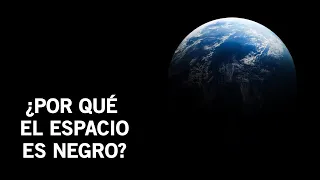 ¿POR QUÉ EL ESPACIO ES NEGRO?